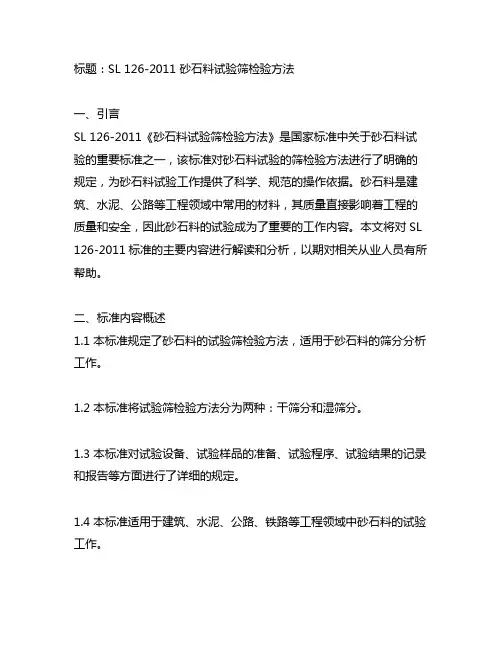 标题：SL 126-2011 砂石料试验筛检验方法

一、引言
SL 126-2011《砂石料试验筛检验方法》是国家标准中关于砂石料试验的重要标准之一，该标准对砂石料试验的筛检验方法进行了明确的规定，为砂石料试验工作提供了科学、规范的操作依据。砂石料是建筑、水泥、公路等工程领域中常用的材料，其质量直接影响着工程的质量和安全，因此砂石料的试验成为了重要的工作内容。本文将对 SL 126-2011 标准的主要内容进行解读和分析，以期对相关从业人员有所帮助。

二、标准内容概述
1.1 本标准规定了砂石料的试验筛检验方法，适用于砂石料的筛分分析工作。

1.2 本标准将试验筛检验方法分为两种：干筛分和湿筛分。

1.3 本标准对试验设备、试验样品的准备、试验程序、试验结果的记录和报告等方面进行了详细的规定。

1.4 本标准适用于建筑、水泥、公路、铁路等工程领域中砂石料的试验工作。